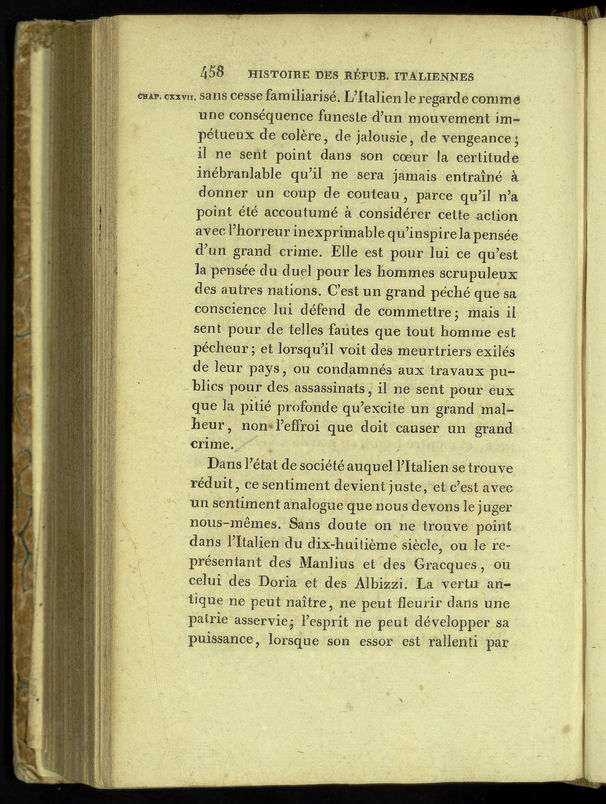 458 HISTOIRE DES RÉPUB. ITALIENNES

CHAP. CXXVII. sans cesse familiarisé. L'Italien le regarde comme une conséquence funeste d'un mouvement impétueux de colère, de jalousie, de vengeance; il ne sent point dans son cœur la certitude inébranlable qu'il ne sera jamais entraîné à donner un coup de couteau, parce qu'il n'a point été accoutumé à considérer cette action avec l'horreur inexprimable qu'inspire la pensée d'un grand crime. Elle est pour lui ce qu'est la pensée du duel pour les hommes scrupuleux des autres nations. C'est un grand péché que sa conscience lui défend de commettre; mais il sent pour de telles fautes que tout homme est pécheur; et lorsqu'il voit des meurtriers exilés de leur pays, ou condamnés aux travaux publics pour des assassinats, il ne sent pour eux que la pitié profonde qu'excite un grand malheur, non l'effroi que doit causer un grand crime.

Dans l'état de société auquel l'Italien se trouve réduit, ce sentiment devient juste, et c'est avec un sentiment analogue que nous devons le juger nous-mêmes. Sans doute on ne trouve point dans l'Italien du dix-huitième siècle, ou le représentant des Manlius et des Gracques, ou celui des Doria et des Albizzi. La vertu antique ne peut naître, ne peut fleurir dans une patrie asservie; l'esprit ne peut développer sa puissance, lorsque son essor est rallenti par